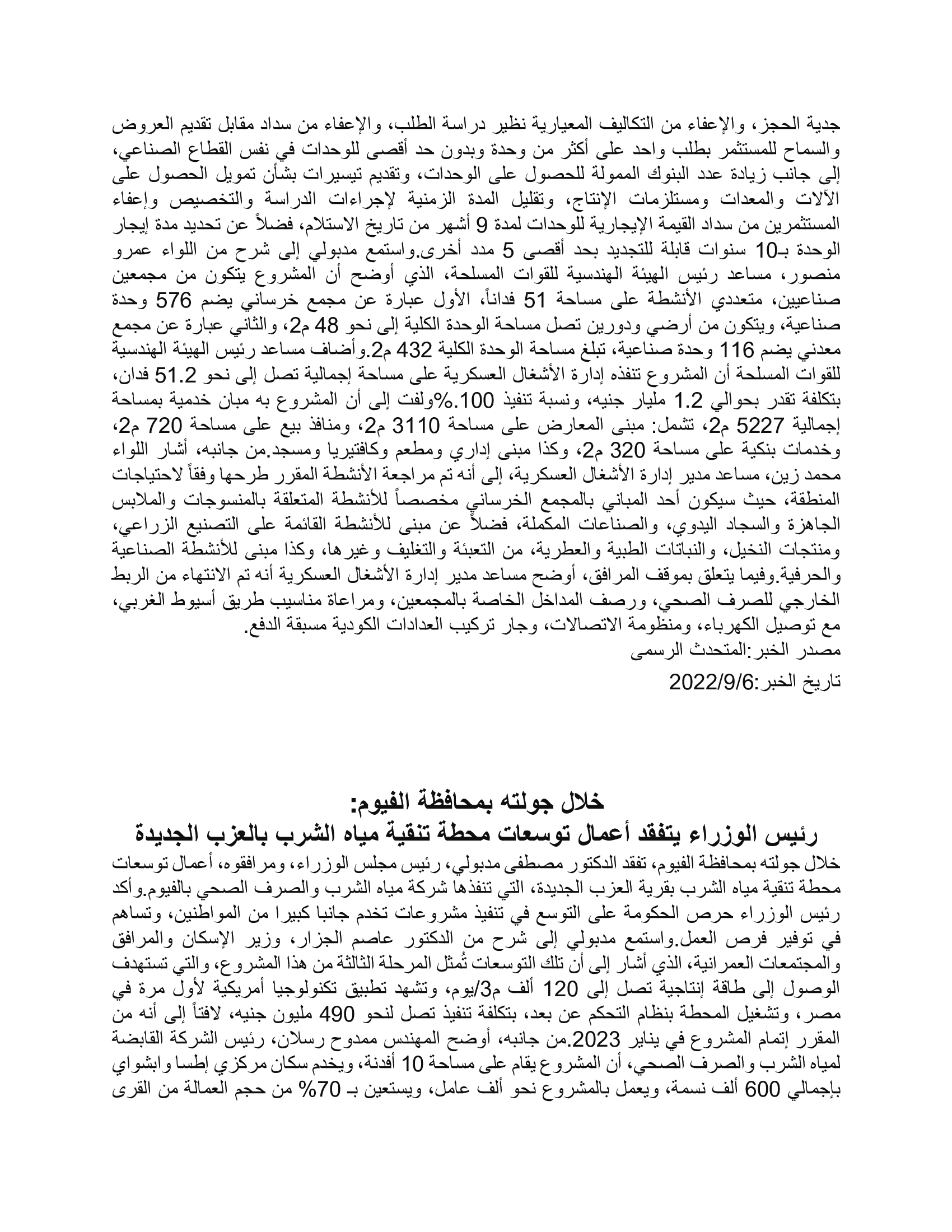 جدية الحجز، والإعفاء من التكاليف المعيارية نظير دراسة الطلب، والإعفاء من سداد مقابل تقديم العروض والسماح للمستثمر بطلب واحد على أكثر من وحدة وبدون حد أقصى للوحدات في نفس القطاع الصناعي، إلى جانب زيادة عدد البنوك الممولة للحصول على الوحدات، وتقديم تيسيرات بشأن تمويل الحصول على الآلات والمعدات ومستلزمات الإنتاج، وتقليل المدة الزمنية لإجراءات الدراسة والتخصيص وإعفاء المستثمرين من سداد القيمة الإيجارية للوحدات لمدة 9 أشهر من تاريخ الاستلام، فضلاً عن تحديد مدة إيجار الوحدة بـ10 سنوات قابلة للتجديد بحد أقصى 5 مدد أخرى.واستمع مدبولي إلى شرح من اللواء عمرو منصور، مساعد رئيس الهيئة الهندسية للقوات المسلحة، الذي أوضح أن المشروع يتكون من مجمعين صناعيين، متعددي الأنشطة على مساحة 51 فداناً، الأول عبارة عن مجمع خرساني يضم 576 وحدة صناعية، ويتكون من أرضي ودورين تصل مساحة الوحدة الكلية إلى نحو 48 م2، والثاني عبارة عن مجمع معدني يضم 116 وحدة صناعية، تبلغ مساحة الوحدة الكلية 432 م2.وأضاف مساعد رئيس الهيئة الهندسية للقوات المسلحة أن المشروع تنفذه إدارة الأشغال العسكرية على مساحة إجمالية تصل إلى نحو 51.2 فدان، بتكلفة تقدر بحوالي 1.2 مليار جنيه، ونسبة تنفيذ 100.%ولفت إلى أن المشروع به مبان خدمية بمساحة إجمالية 5227 م2، تشمل: مبنى المعارض على مساحة 3110 م2، ومنافذ بيع على مساحة 720 م2، وخدمات بنكية على مساحة 320 م2، وكذا مبنى إداري ومطعم وكافتيريا ومسجد.من جانبه، أشار اللواء محمد زين، مساعد مدير إدارة الأشغال العسكرية، إلى أنه تم مراجعة الأنشطة المقرر طرحها وفقاً لاحتياجات المنطقة، حيث سيكون أحد المباني بالمجمع الخرساني مخصصاً للأنشطة المتعلقة بالمنسوجات والملابس الجاهزة والسجاد اليدوي، والصناعات المكملة، فضلاً عن مبنى للأنشطة القائمة على التصنيع الزراعي، ومنتجات النخيل، والنباتات الطبية والعطرية، من التعبئة والتغليف وغيرها، وكذا مبنى للأنشطة الصناعية والحرفية.وفيما يتعلق بموقف المرافق، أوضح مساعد مدير إدارة الأشغال العسكرية أنه تم الانتهاء من الربط الخارجي للصرف الصحي، ورصف المداخل الخاصة بالمجمعين، ومراعاة مناسيب طريق أسيوط الغربي، مع توصيل الكهرباء، ومنظومة الاتصالات، وجار تركيب العدادات الكودية مسبقة الدفع.
مصدر الخبر:المتحدث الرسمى

تاريخ الخبر:2022/9/6

خلال جولته بمحافظة الفيوم:
رئيس الوزراء يتفقد أعمال توسعات محطة تنقية مياه الشرب بالعزب الجديدة

خلال جولته بمحافظة الفيوم، تفقد الدكتور مصطفى مدبولي، رئيس مجلس الوزراء، ومرافقوه، أعمال توسعات محطة تنقية مياه الشرب بقرية العزب الجديدة، التي تنفذها شركة مياه الشرب والصرف الصحي بالفيوم.وأكد رئيس الوزراء حرص الحكومة على التوسع في تنفيذ مشروعات تخدم جانبا كبيرا من المواطنين، وتساهم في توفير فرص العمل.واستمع مدبولي إلى شرح من الدكتور عاصم الجزار، وزير الإسكان والمرافق والمجتمعات العمرانية، الذي أشار إلى أن تلك التوسعات تُمثل المرحلة الثالثة من هذا المشروع، والتي تستهدف الوصول إلى طاقة إنتاجية تصل إلى 120 ألف م3/يوم، وتشهد تطبيق تكنولوجيا أمريكية لأول مرة في مصر، وتشغيل المحطة بنظام التحكم عن بعد، بتكلفة تنفيذ تصل لنحو 490 مليون جنيه، لافتاً إلى أنه من المقرر إتمام المشروع في يناير 2023.من جانبه، أوضح المهندس ممدوح رسلان، رئيس الشركة القابضة لمياه الشرب والصرف الصحي، أن المشروع يقام على مساحة 10 أفدنة، ويخدم سكان مركزي إطسا وابشواي بإجمالي 600 ألف نسمة، ويعمل بالمشروع نحو ألف عامل، ويستعين بـ 70% من حجم العمالة من القرى